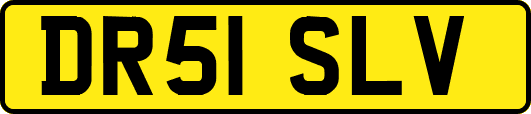 DR51 SLV